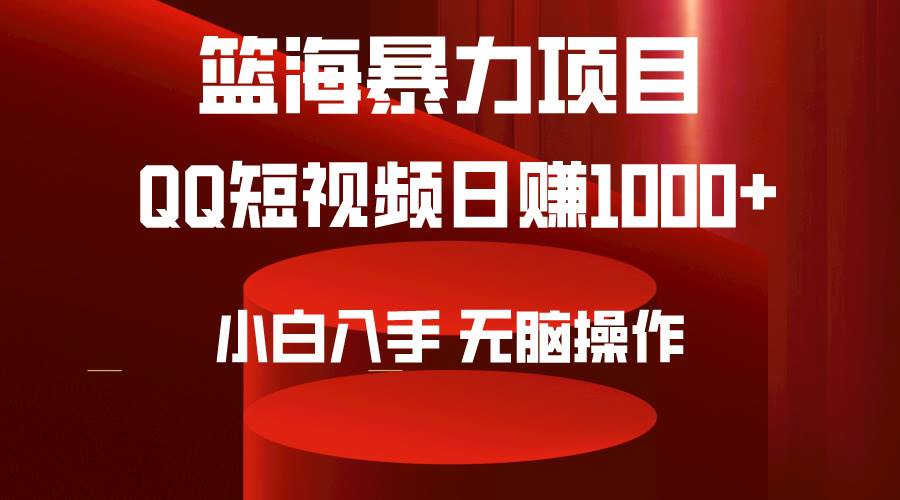 篮海暴力项目

QQ短视频日赚1000+

小白入手 无脑操作